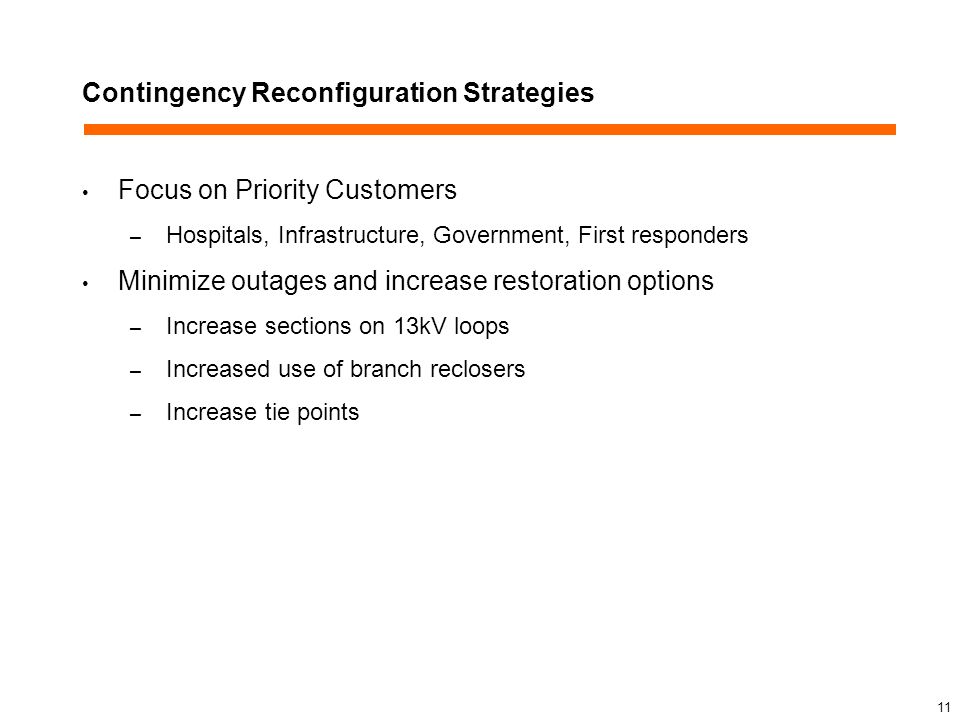 Contingency Reconfiguration Strategies

• Focus on Priority Customers

– Hospitals, Infrastructure, Government, First responders

• Minimize outages and increase restoration options

– Increase sections on 13kV loops

– Increased use of branch reclosers

– Increase tie points

11